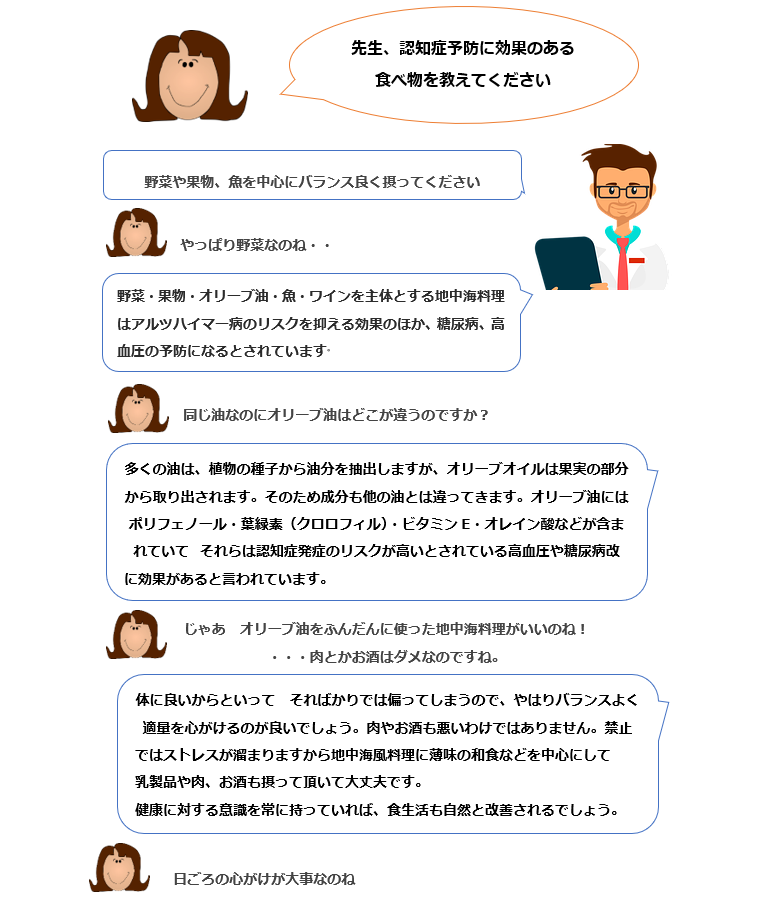 先生、認知症予防に効果のある食べ物を教えてください

野菜や果物、魚を中心にバランス良く摂ってください

やっぱり野菜なのね・・

野菜・果物・オリーブ油・魚・ワインを主体とする地中海料理はアルツハイマー病のリスクを抑える効果のほか、糖尿病、高血圧の予防になるとされています

同じ油なのにオリーブ油はどこが違うのですか？

多くの油は、植物の種子から油分を抽出しますが、オリーブオイルは果実の部分から取り出されます。そのため成分も他の油とは違ってきます。オリーブ油にはポリフェノール・葉緑素（クロロフィル）・ビタミンE・オレイン酸などが含まれていて　それらは認知症発症のリスクが高いとされている高血圧や糖尿病改に効果があると言われています。

じゃあ　オリーブ油をふんだんに使った地中海料理がいいのね！
・・・肉とかお酒はダメなのですね。

体に良いからといって　そればかりでは偏ってしまうので、やはりバランスよく適量を心がけるのが良いでしょう。肉やお酒も悪いわけではありません。禁止ではストレスが溜まりますから地中海風料理に薄味の和食などを中心にして乳製品や肉、お酒も摂って頂いて大丈夫です。
健康に対する意識を常に持っていれば、食生活も自然と改善されるでしょう。

日ごろの心がけが大事なのね